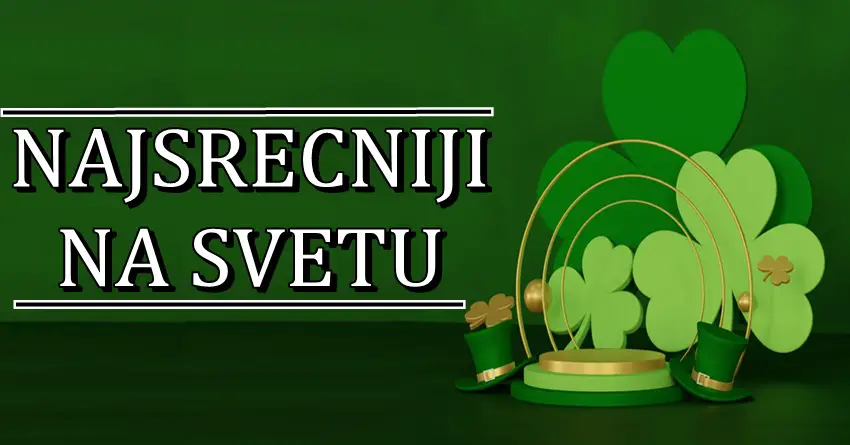 NAJSRECNIJI
NA SVETU